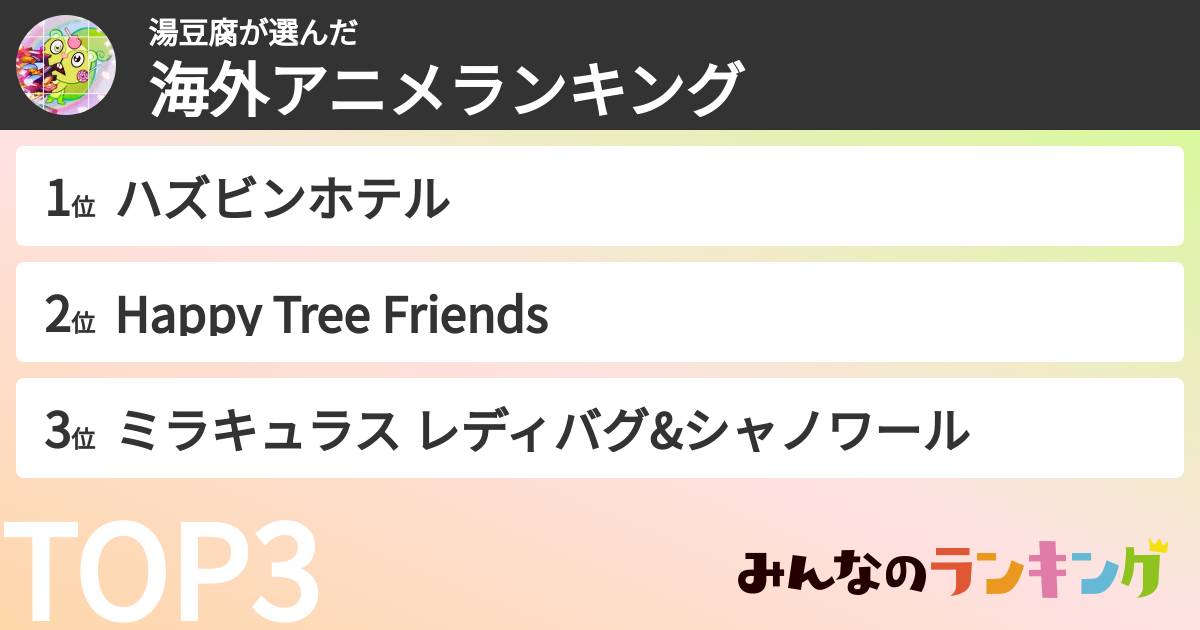 湯豆腐が選んだ
海外アニメランキング

1位 ハズビンホテル

2位 Happy Tree Friends

3位 ミラキュラス レディバグ&シャノワール

TOP3

みんなのランキング